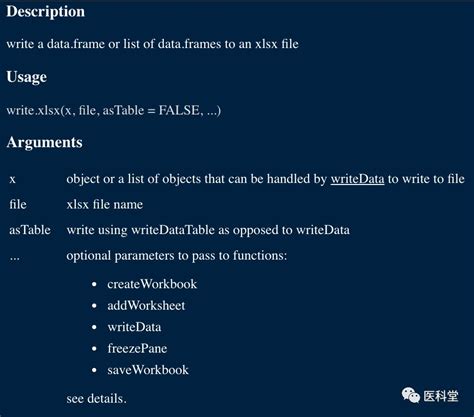 Description

write a data.frame or list of data.frames to an xlsx file

Usage

write.xlsx(x, file, asTable = FALSE, ...)

Arguments

| | |
|---|---|
| x | object or a list of objects that can be handled by writeData to write to file |
| file | xlsx file name |
| asTable | write using writeDataTable as opposed to writeData |
| ... | optional parameters to pass to functions: |

- createWorkbook
- addWorksheet
- writeData
- freezePane
- saveWorkbook

see details.

医科堂